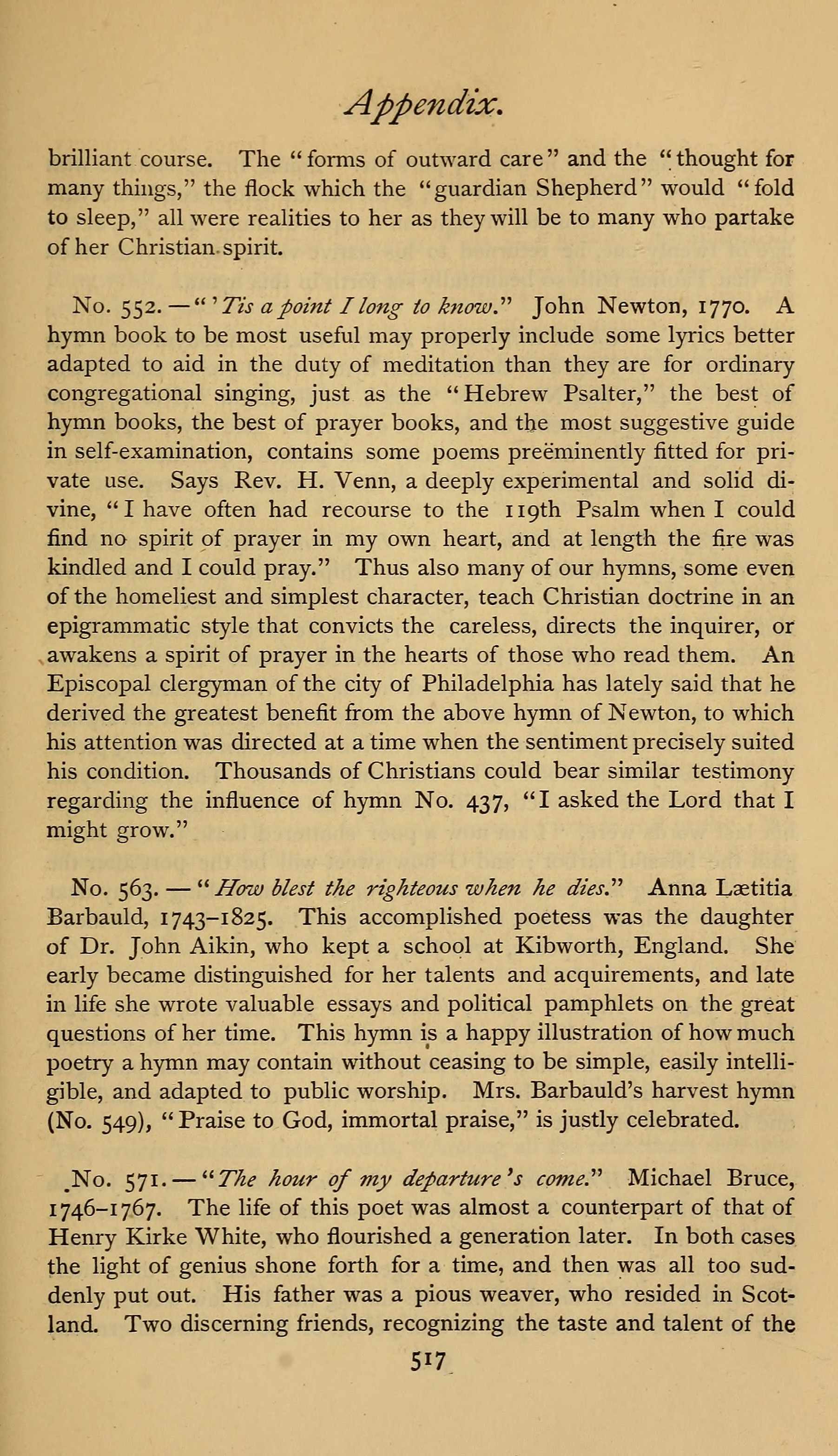 Appendix.

brilliant course. The "forms of outward care" and the "thought for many things," the flock which the "guardian Shepherd" would "fold to sleep," all were realities to her as they will be to many who partake of her Christian spirit.

No. 552.—"'Tis a point I long to know." John Newton, 1770. A hymn book to be most useful may properly include some lyrics better adapted to aid in the duty of meditation than they are for ordinary congregational singing, just as the "Hebrew Psalter," the best of hymn books, the best of prayer books, and the most suggestive guide in self-examination, contains some poems preëminently fitted for private use. Says Rev. H. Venn, a deeply experimental and solid divine, "I have often had recourse to the 119th Psalm when I could find no spirit of prayer in my own heart, and at length the fire was kindled and I could pray." Thus also many of our hymns, some even of the homeliest and simplest character, teach Christian doctrine in an epigrammatic style that convicts the careless, directs the inquirer, or awakens a spirit of prayer in the hearts of those who read them. An Episcopal clergyman of the city of Philadelphia has lately said that he derived the greatest benefit from the above hymn of Newton, to which his attention was directed at a time when the sentiment precisely suited his condition. Thousands of Christians could bear similar testimony regarding the influence of hymn No. 437, "I asked the Lord that I might grow."

No. 563.—"How blest the righteous when he dies." Anna Lætitia Barbauld, 1743–1825. This accomplished poetess was the daughter of Dr. John Aikin, who kept a school at Kibworth, England. She early became distinguished for her talents and acquirements, and late in life she wrote valuable essays and political pamphlets on the great questions of her time. This hymn is a happy illustration of how much poetry a hymn may contain without ceasing to be simple, easily intelligible, and adapted to public worship. Mrs. Barbauld's harvest hymn (No. 549), "Praise to God, immortal praise," is justly celebrated.

No. 571.—"The hour of my departure's come." Michael Bruce, 1746–1767. The life of this poet was almost a counterpart of that of Henry Kirke White, who flourished a generation later. In both cases the light of genius shone forth for a time, and then was all too suddenly put out. His father was a pious weaver, who resided in Scotland. Two discerning friends, recognizing the taste and talent of the

517